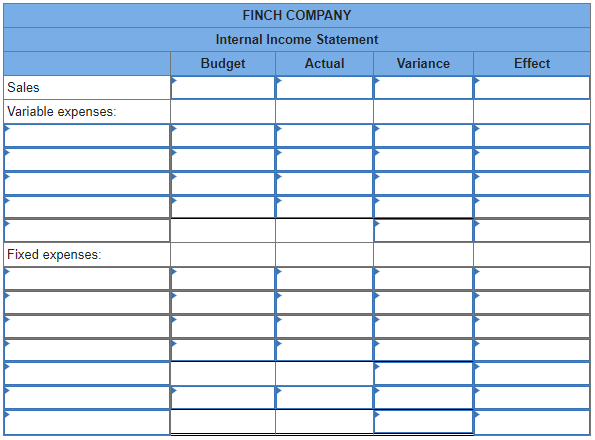 FINCH COMPANY
Internal Income Statement

| | Budget | Actual | Variance | Effect |
|---|---|---|---|---|
| Sales | | | | |
| Variable expenses: | | | | |
| | | | | |
| | | | | |
| | | | | |
| | | | | |
| | | | | |
| Fixed expenses: | | | | |
| | | | | |
| | | | | |
| | | | | |
| | | | | |
| | | | | |
| | | | | |
| | | | | |